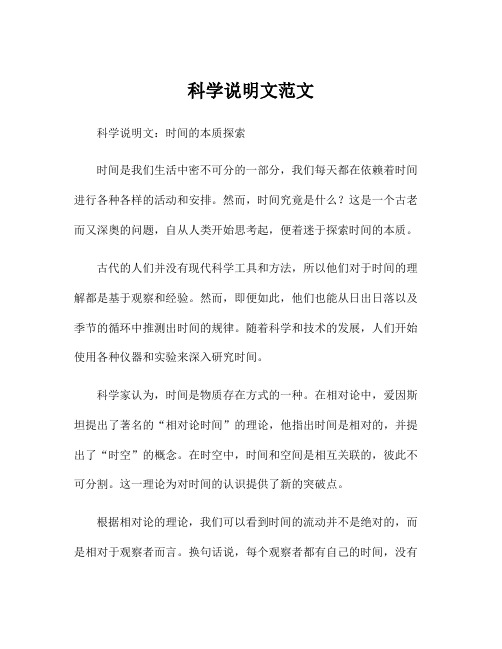 科学说明文范文

科学说明文：时间的本质探索

时间是我们生活中密不可分的一部分，我们每天都在依赖着时间进行各种各样的活动和安排。然而，时间究竟是什么？这是一个古老而又深奥的问题，自从人类开始思考起，便着迷于探索时间的本质。

古代的人们并没有现代科学工具和方法，所以他们对于时间的理解都是基于观察和经验。然而，即便如此，他们也能从日出日落以及季节的循环中推测出时间的规律。随着科学和技术的发展，人们开始使用各种仪器和实验来深入研究时间。

科学家认为，时间是物质存在方式的一种。在相对论中，爱因斯坦提出了著名的“相对论时间”的理论，他指出时间是相对的，并提出了“时空”的概念。在时空中，时间和空间是相互关联的，彼此不可分割。这一理论为对时间的认识提供了新的突破点。

根据相对论的理论，我们可以看到时间的流动并不是绝对的，而是相对于观察者而言。换句话说，每个观察者都有自己的时间，没有